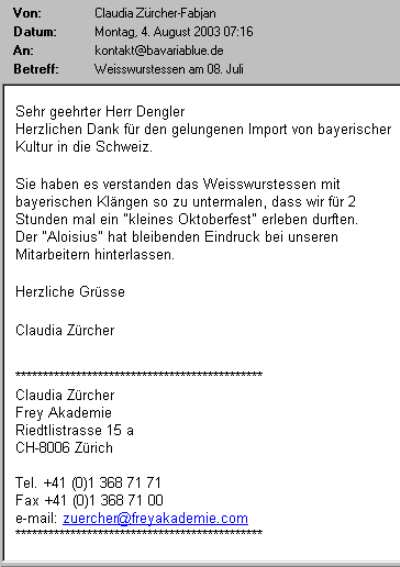 Von: Claudia Zürcher-Fabjan
Datum: Montag, 4. August 2003 07:16
An: kontakt@bavariablue.de
Betreff: Weisswurstessen am 08. Juli

Sehr geehrter Herr Dengler
Herzlichen Dank für den gelungenen Import von bayerischer Kultur in die Schweiz.

Sie haben es verstanden das Weisswurstessen mit bayerischen Klängen so zu untermalen, dass wir für 2 Stunden mal ein "kleines Oktoberfest" erleben durften. Der "Aloisius" hat bleibenden Eindruck bei unseren Mitarbeitern hinterlassen.

Herzliche Grüsse

Claudia Zürcher

**********************************************
Claudia Zürcher
Frey Akademie
Riedtlistrasse 15 a
CH-8006 Zürich

Tel. +41 (0)1 368 71 71
Fax +41 (0)1 368 71 00
e-mail: zuercher@freyakademie.com
**********************************************